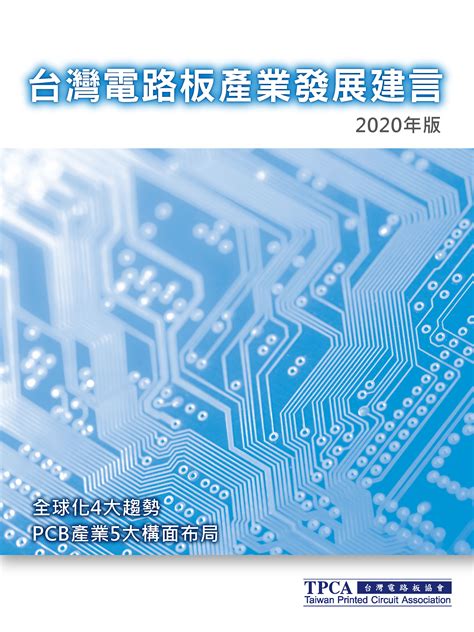 台灣電路板產業發展建言
2020年版

全球化4大趨勢
PCB產業5大構面布局

TPCA 台灣電路板協會
Taiwan Printed Circuit Association